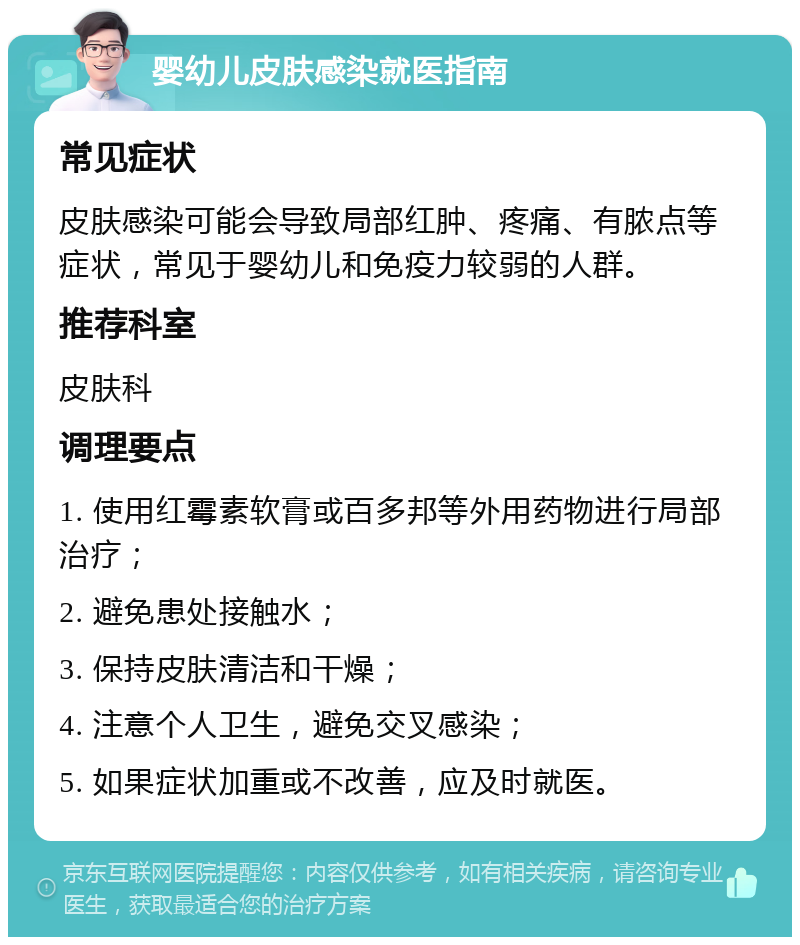 婴幼儿皮肤感染就医指南

常见症状

皮肤感染可能会导致局部红肿、疼痛、有脓点等症状，常见于婴幼儿和免疫力较弱的人群。

推荐科室

皮肤科

调理要点

1. 使用红霉素软膏或百多邦等外用药物进行局部治疗；

2. 避免患处接触水；

3. 保持皮肤清洁和干燥；

4. 注意个人卫生，避免交叉感染；

5. 如果症状加重或不改善，应及时就医。

京东互联网医院提醒您：内容仅供参考，如有相关疾病，请咨询专业医生，获取最适合您的治疗方案